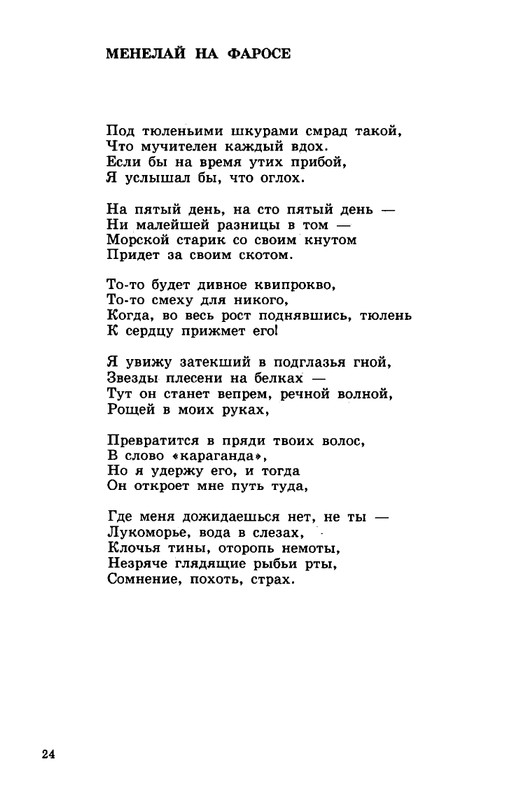 МЕНЕЛАЙ НА ФАРОСЕ

Под тюленьими шкурами смрад такой,
Что мучителен каждый вдох.
Если бы на время утих прибой,
Я услышал бы, что оглох.

На пятый день, на сто пятый день —
Ни малейшей разницы в том —
Морской старик со своим кнутом
Придет за своим скотом.

То-то будет дивное квипрокво,
То-то смеху для никого,
Когда, во весь рост поднявшись, тюлень
К сердцу прижмет его!

Я увижу затекший в подглазья гной,
Звезды плесени на белках —
Тут он станет вепрем, речной волной,
Рощей в моих руках,

Превратится в пряди твоих волос,
В слово «караганда»,
Но я удержу его, и тогда
Он откроет мне путь туда,

Где меня дожидаешься нет, не ты —
Лукоморье, вода в слезах,
Клочья тины, оторопь немоты,
Незряче глядящие рыбьи рты,
Сомнение, похоть, страх.

24